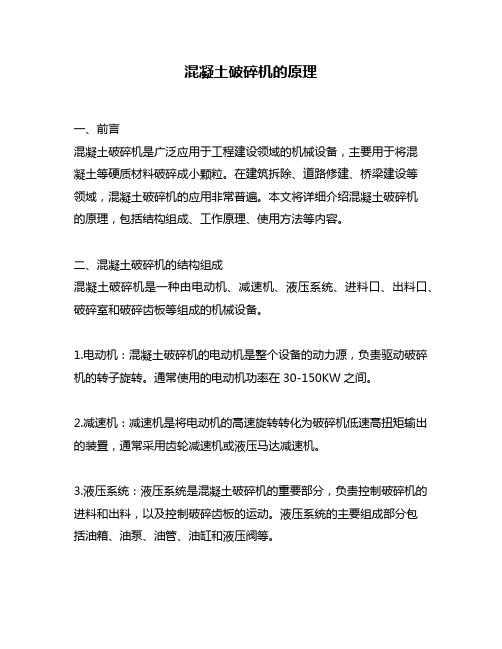 混凝土破碎机的原理

一、前言
混凝土破碎机是广泛应用于工程建设领域的机械设备，主要用于将混凝土等硬质材料破碎成小颗粒。在建筑拆除、道路修建、桥梁建设等领域，混凝土破碎机的应用非常普遍。本文将详细介绍混凝土破碎机的原理，包括结构组成、工作原理、使用方法等内容。

二、混凝土破碎机的结构组成
混凝土破碎机是一种由电动机、减速机、液压系统、进料口、出料口、破碎室和破碎齿板等组成的机械设备。

1.电动机：混凝土破碎机的电动机是整个设备的动力源，负责驱动破碎机的转子旋转。通常使用的电动机功率在 30-150KW 之间。

2.减速机：减速机是将电动机的高速旋转转化为破碎机低速高扭矩输出的装置，通常采用齿轮减速机或液压马达减速机。

3.液压系统：液压系统是混凝土破碎机的重要部分，负责控制破碎机的进料和出料，以及控制破碎齿板的运动。液压系统的主要组成部分包括油箱、油泵、油管、油缸和液压阀等。